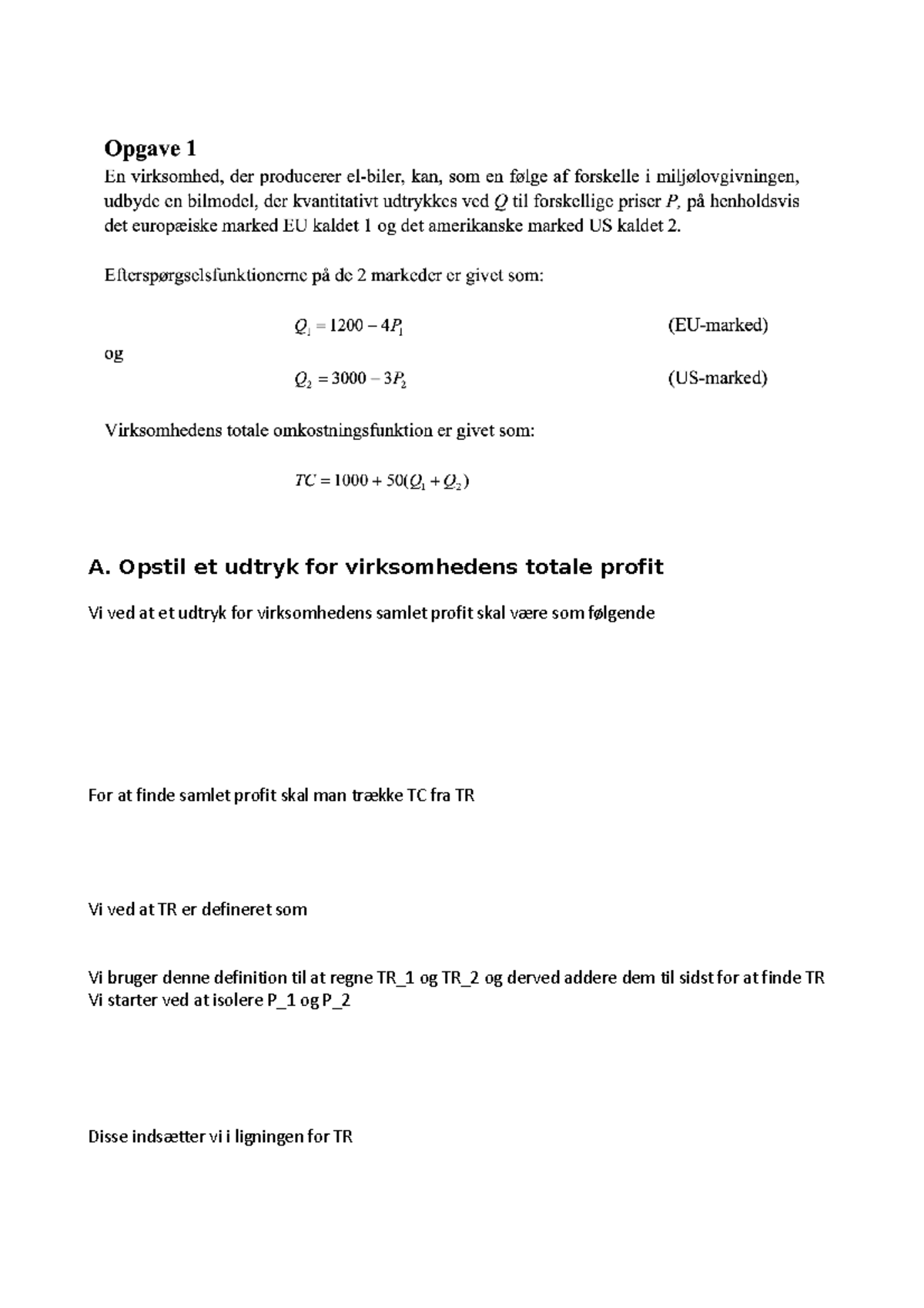 Opgave 1

En virksomhed, der producerer el-biler, kan, som en følge af forskelle i miljølovgivningen, udbyde en bilmodel, der kvantitativt udtrykkes ved Q til forskellige priser P, på henholdsvis det europæiske marked EU kaldet 1 og det amerikanske marked US kaldet 2.

Efterspørgselsfunktionerne på de 2 markeder er givet som:

$Q_1 = 1200 - 4P_1$ (EU-marked)

og

$Q_2 = 3000 - 3P_2$ (US-marked)

Virksomhedens totale omkostningsfunktion er givet som:

$TC = 1000 + 50(Q_1 + Q_2)$

A. Opstil et udtryk for virksomhedens totale profit

Vi ved at et udtryk for virksomhedens samlet profit skal være som følgende

For at finde samlet profit skal man trække TC fra TR

Vi ved at TR er defineret som

Vi bruger denne definition til at regne TR_1 og TR_2 og derved addere dem til sidst for at finde TR
Vi starter ved at isolere P_1 og P_2

Disse indsætter vi i ligningen for TR